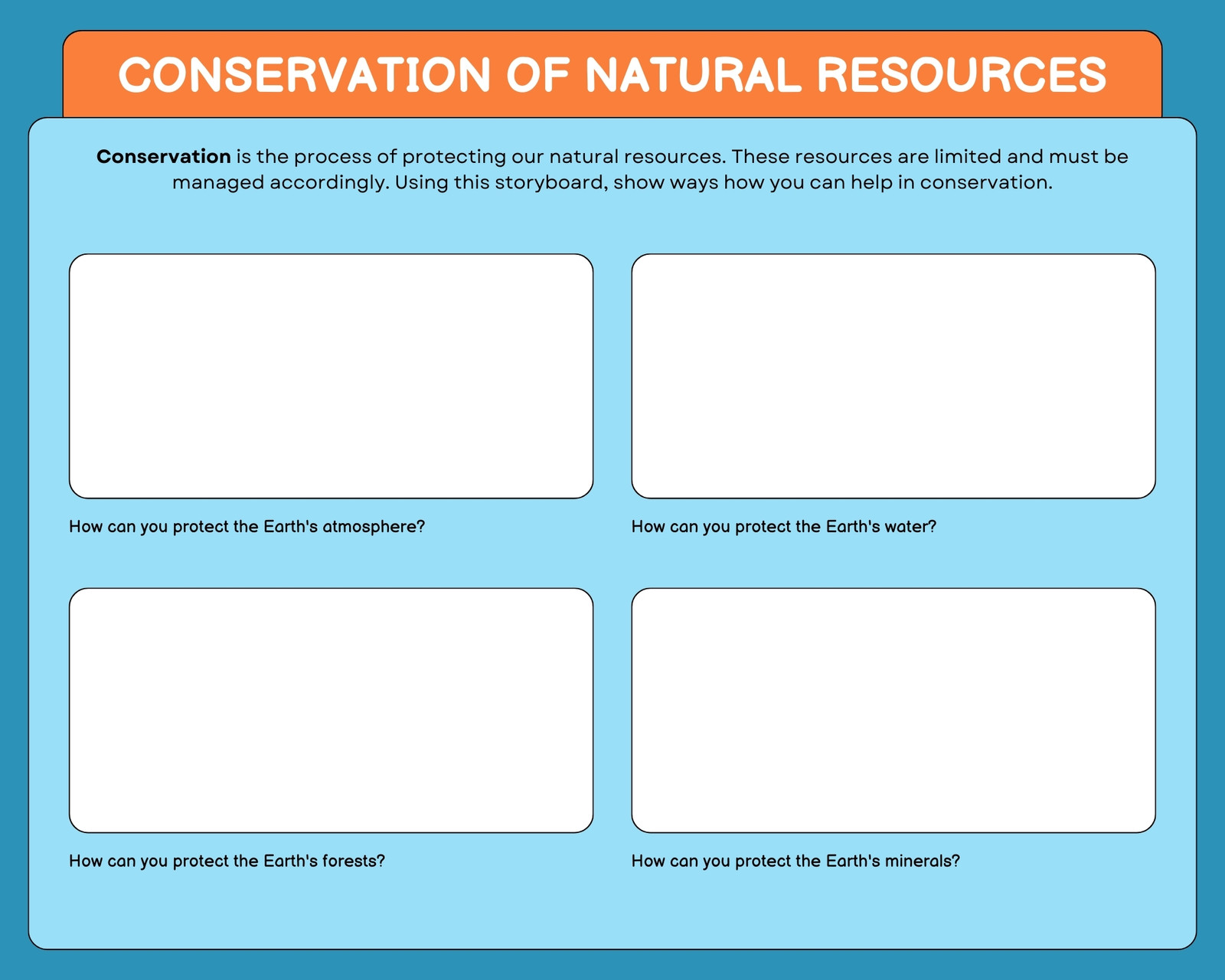 CONSERVATION OF NATURAL RESOURCES

Conservation is the process of protecting our natural resources. These resources are limited and must be managed accordingly. Using this storyboard, show ways how you can help in conservation.

How can you protect the Earth's atmosphere?

How can you protect the Earth's water?

How can you protect the Earth's forests?

How can you protect the Earth's minerals?